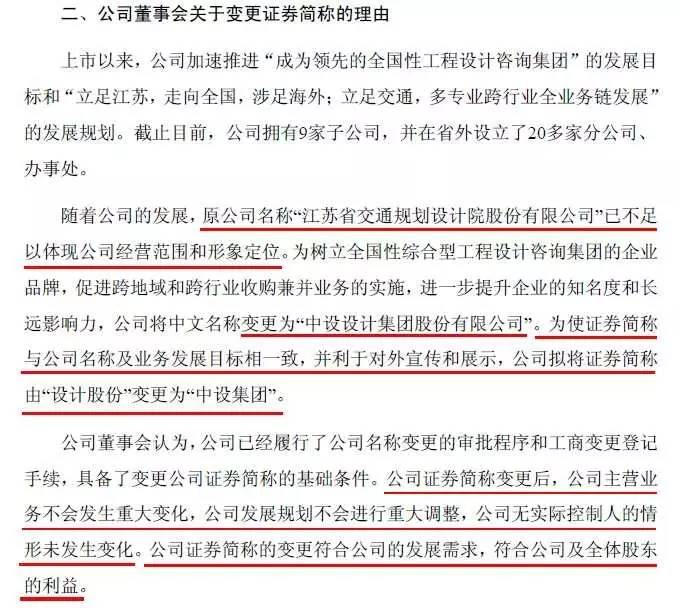 二、公司董事会关于变更证券简称的理由

上市以来，公司加速推进“成为领先的全国性工程设计咨询集团”的发展目标和“立足江苏，走向全国，涉足海外；立足交通，多专业跨行业全业务链发展”的发展规划。截止目前，公司拥有9家子公司，并在省外设立了20多家分公司、办事处。

随着公司的发展，原公司名称“江苏省交通规划设计院股份有限公司”已不足以体现公司经营范围和形象定位。为树立全国性综合型工程设计咨询集团的企业品牌，促进跨地域和跨行业收购兼并业务的实施，进一步提升企业的知名度和长远影响力，公司将中文名称变更为“中设设计集团股份有限公司”。为使证券简称与公司名称及业务发展目标相一致，并利于对外宣传和展示，公司拟将证券简称由“设计股份”变更为“中设集团”。

公司董事会认为，公司已经履行了公司名称变更的审批程序和工商变更登记手续，具备了变更公司证券简称的基础条件。公司证券简称变更后，公司主营业务不会发生重大变化，公司发展规划不会进行重大调整，公司无实际控制人的情形未发生变化。公司证券简称的变更符合公司的发展需求，符合公司及全体股东的利益。